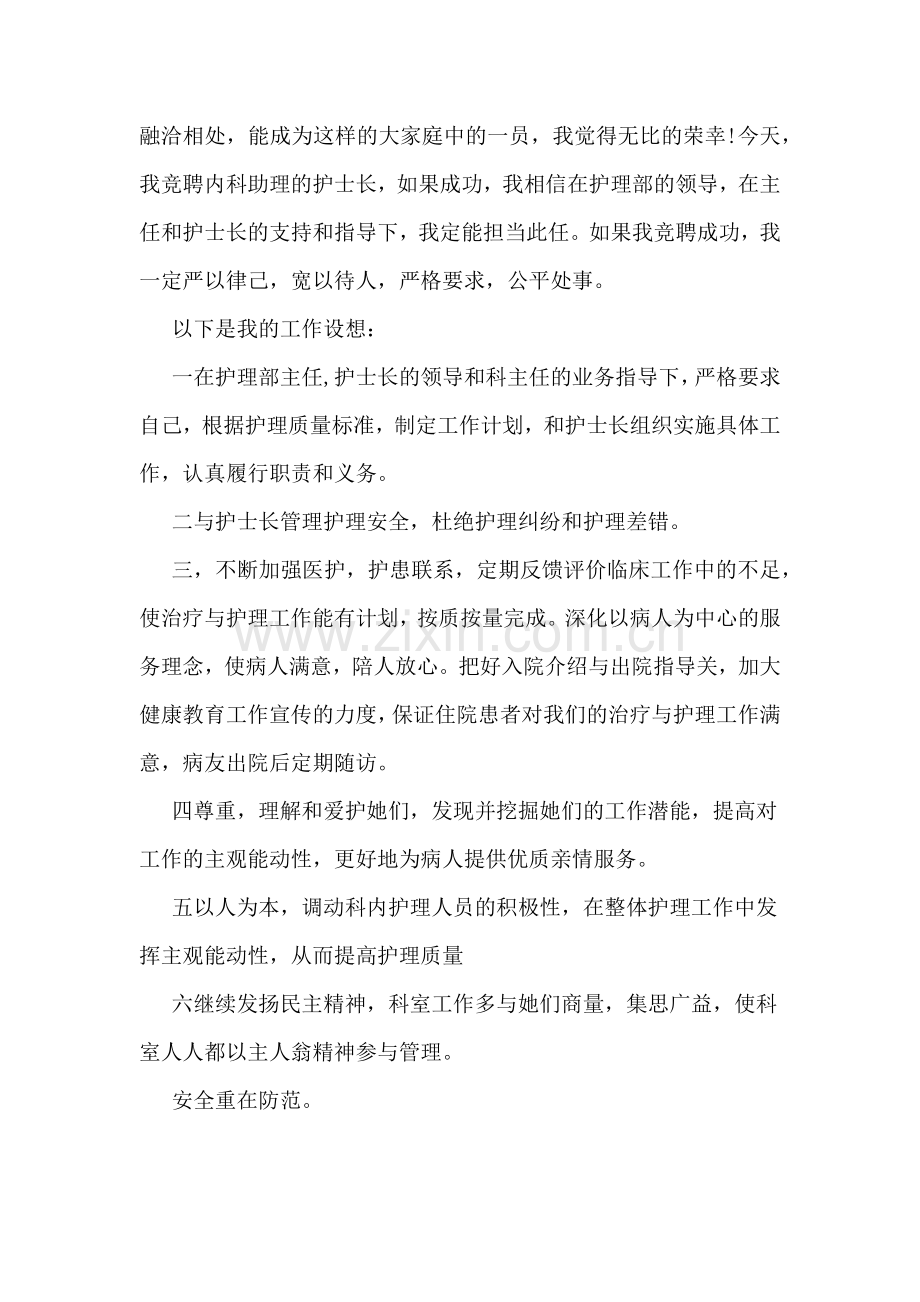 融洽相处，能成为这样的大家庭中的一员，我觉得无比的荣幸!今天，我竞聘内科助理的护士长，如果成功，我相信在护理部的领导，在主任和护士长的支持和指导下，我定能担当此任。如果我竞聘成功，我一定严以律己，宽以待人，严格要求，公平处事。

以下是我的工作设想：

一在护理部主任,护士长的领导和科主任的业务指导下，严格要求自己，根据护理质量标准，制定工作计划，和护士长组织实施具体工作，认真履行职责和义务。

二与护士长管理护理安全，杜绝护理纠纷和护理差错。

三，不断加强医护，护患联系，定期反馈评价临床工作中的不足，使治疗与护理工作能有计划，按质按量完成。深化以病人为中心的服务理念，使病人满意，陪人放心。把好入院介绍与出院指导关，加大健康教育工作宣传的力度，保证住院患者对我们的治疗与护理工作满意，病友出院后定期随访。

四尊重，理解和爱护她们，发现并挖掘她们的工作潜能，提高对工作的主观能动性，更好地为病人提供优质亲情服务。

五以人为本，调动科内护理人员的积极性，在整体护理工作中发挥主观能动性，从而提高护理质量

六继续发扬民主精神，科室工作多与她们商量，集思广益，使科室人人都以主人翁精神参与管理。

安全重在防范。

www.zixin.com.cn